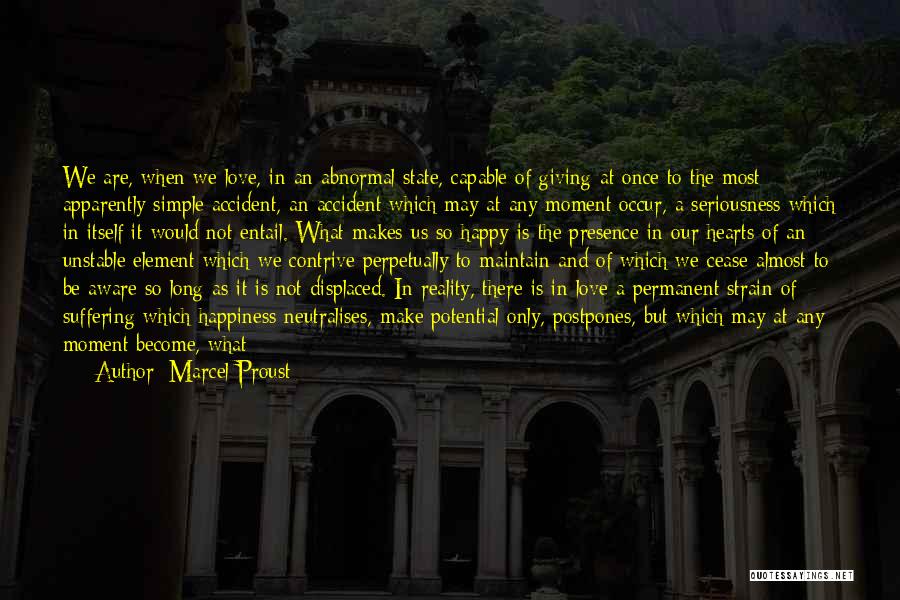 We are, when we love, in an abnormal state, capable of giving at once to the most apparently simple accident, an accident which may at any moment occur, a seriousness which in itself it would not entail. What makes us so happy is the presence in our hearts of an unstable element which we contrive perpetually to maintain and of which we cease almost to be aware so long as it is not displaced. In reality, there is in love a permanent strain of suffering which happiness neutralises, make potential only, postpones, but which may at any moment become, what

Author: Marcel Proust

QUOTESSAYINGS.NET